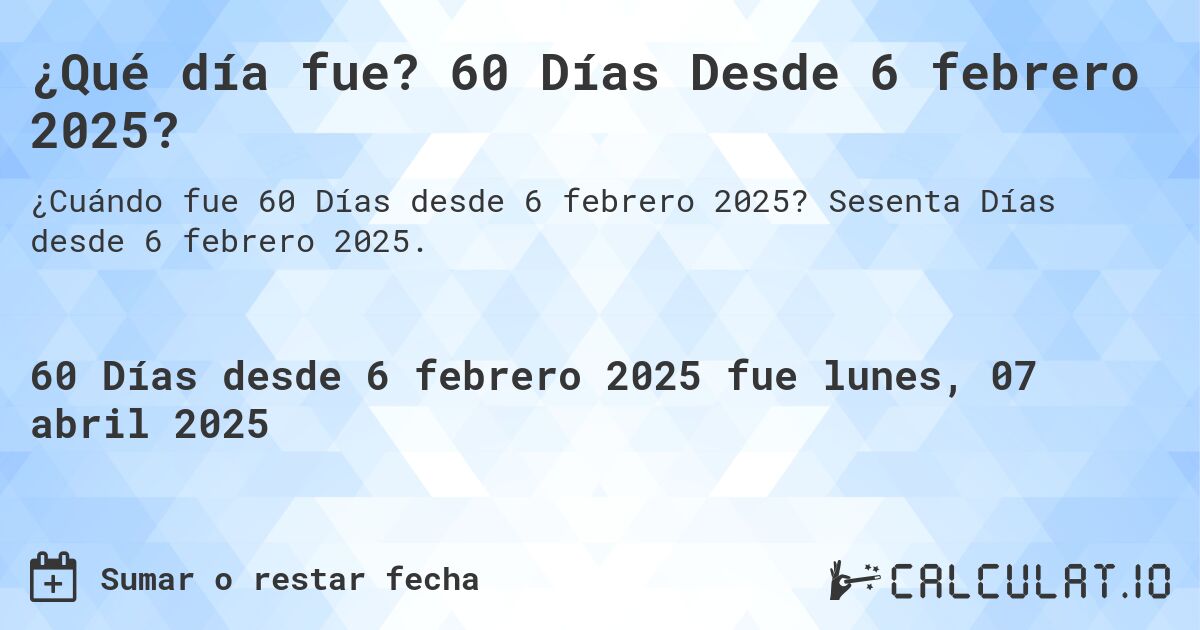 ¿Qué día fue? 60 Días Desde 6 febrero 2025?

¿Cuándo fue 60 Días desde 6 febrero 2025? Sesenta Días desde 6 febrero 2025.

60 Días desde 6 febrero 2025 fue lunes, 07 abril 2025

Sumar o restar fecha

CALCULAT.IO